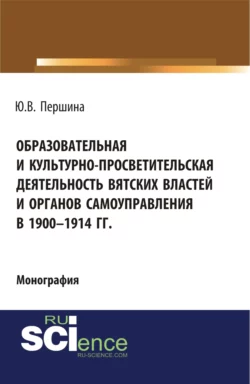 Ю.В. Першина

ОБРАЗОВАТЕЛЬНАЯ И КУЛЬТУРНО-ПРОСВЕТИТЕЛЬСКАЯ ДЕЯТЕЛЬНОСТЬ ВЯТСКИХ ВЛАСТЕЙ И ОРГАНОВ САМОУПРАВЛЕНИЯ В 1900–1914 ГГ.

Монография

RU SCIence
RU-SCIENCE.COM